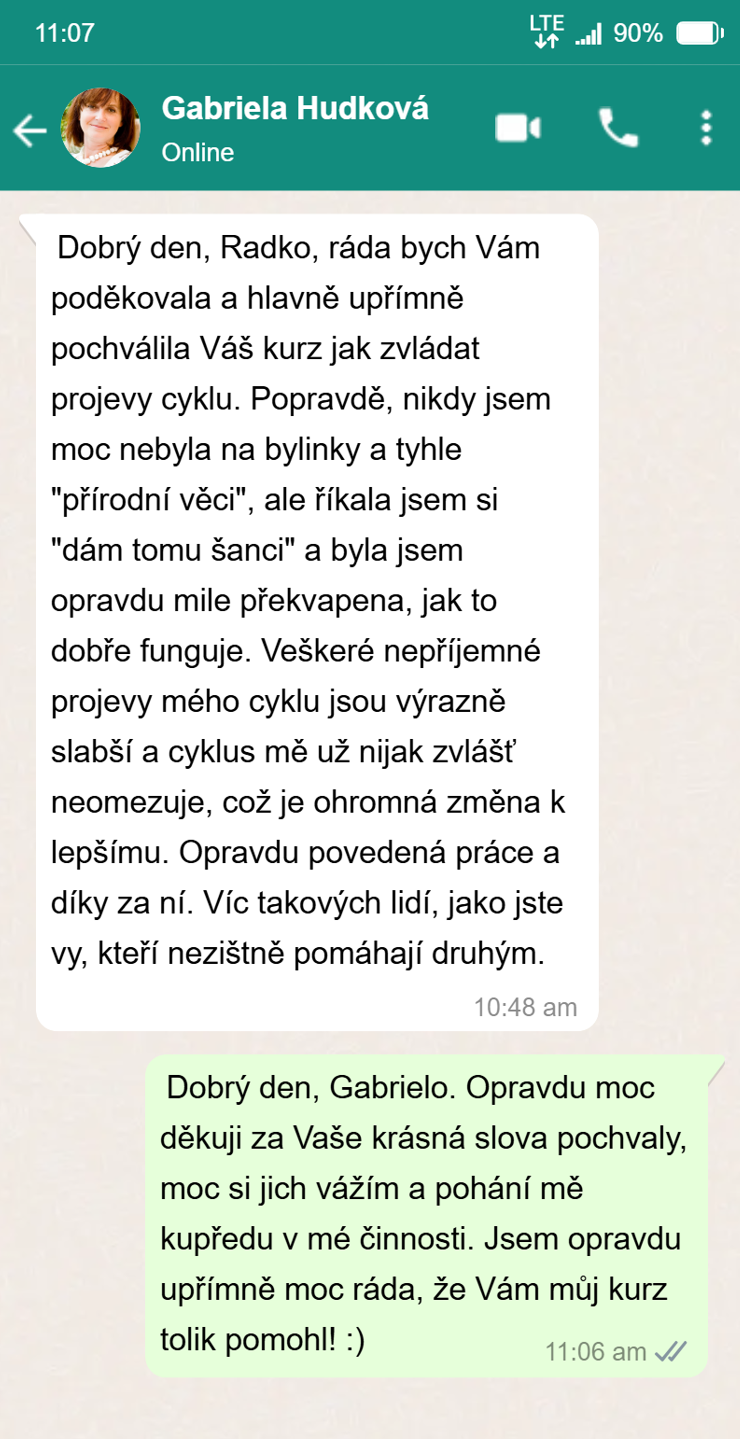 11:07
LTE 90%

Gabriela Hudková
Online

Dobrý den, Radko, ráda bych Vám poděkovala a hlavně upřímně pochválila Váš kurz jak zvládat projevy cyklu. Popravdě, nikdy jsem moc nebyla na bylinky a tyhle "přírodní věci", ale říkala jsem si "dám tomu šanci" a byla jsem opravdu mile překvapena, jak to dobře funguje. Veškeré nepříjemné projevy mého cyklu jsou výrazně slabší a cyklus mě už nijak zvlášť neomezuje, což je ohromná změna k lepšímu. Opravdu povedená práce a díky za ní. Víc takových lidí, jako jste vy, kteří nezištně pomáhají druhým.
10:48 am

Dobrý den, Gabrielo. Opravdu moc děkuji za Vaše krásná slova pochvaly, moc si jich vážím a pohání mě kupředu v mé činnosti. Jsem opravdu upřímně moc ráda, že Vám můj kurz tolik pomohl! :)
11:06 am